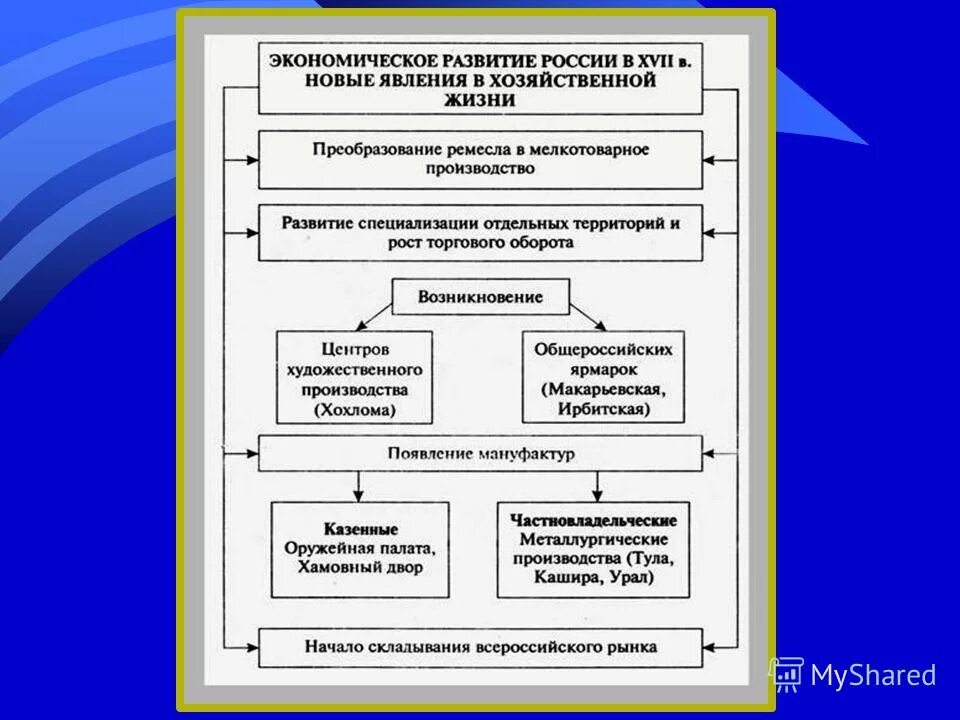 ЭКОНОМИЧЕСКОЕ РАЗВИТИЕ РОССИИ В XVII в. НОВЫЕ ЯВЛЕНИЯ В ХОЗЯЙСТВЕННОЙ ЖИЗНИ

Преобразование ремесла в мелкотоварное производство

Развитие специализации отдельных территорий и рост торгового оборота

Возникновение

Центров художественного производства (Хохлома)

Общероссийских ярмарок (Макарьевская, Ирбитская)

Появление мануфактур

Казенные
Оружейная палата, Хамовный двор

Частновладельческие
Металлургические производства (Тула, Кашира, Урал)

Начало складывания всероссийского рынка

MyShared